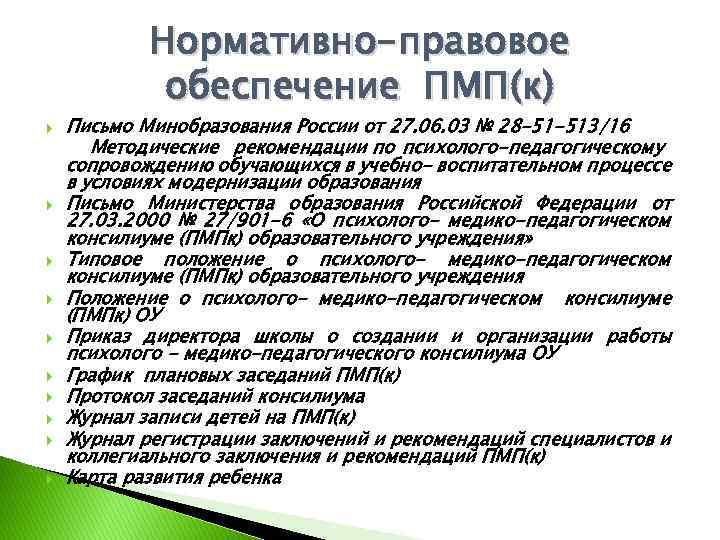 Нормативно-правовое обеспечение ПМП(к)

Письмо Минобразования России от 27.06.03 № 28-51-513/16
Методические рекомендации по психолого-педагогическому сопровождению обучающихся в учебно- воспитательном процессе в условиях модернизации образования

Письмо Министерства образования Российской Федерации от 27.03.2000 № 27/901-6 «О психолого- медико-педагогическом консилиуме (ПМПк) образовательного учреждения»

Типовое положение о психолого- медико-педагогическом консилиуме (ПМПк) образовательного учреждения

Положение о психолого- медико-педагогическом консилиуме (ПМПк) ОУ

Приказ директора школы о создании и организации работы психолого - медико-педагогического консилиума ОУ

График плановых заседаний ПМП(к)

Протокол заседаний консилиума

Журнал записи детей на ПМП(к)

Журнал регистрации заключений и рекомендаций специалистов и коллегиального заключения и рекомендаций ПМП(к)

Карта развития ребенка